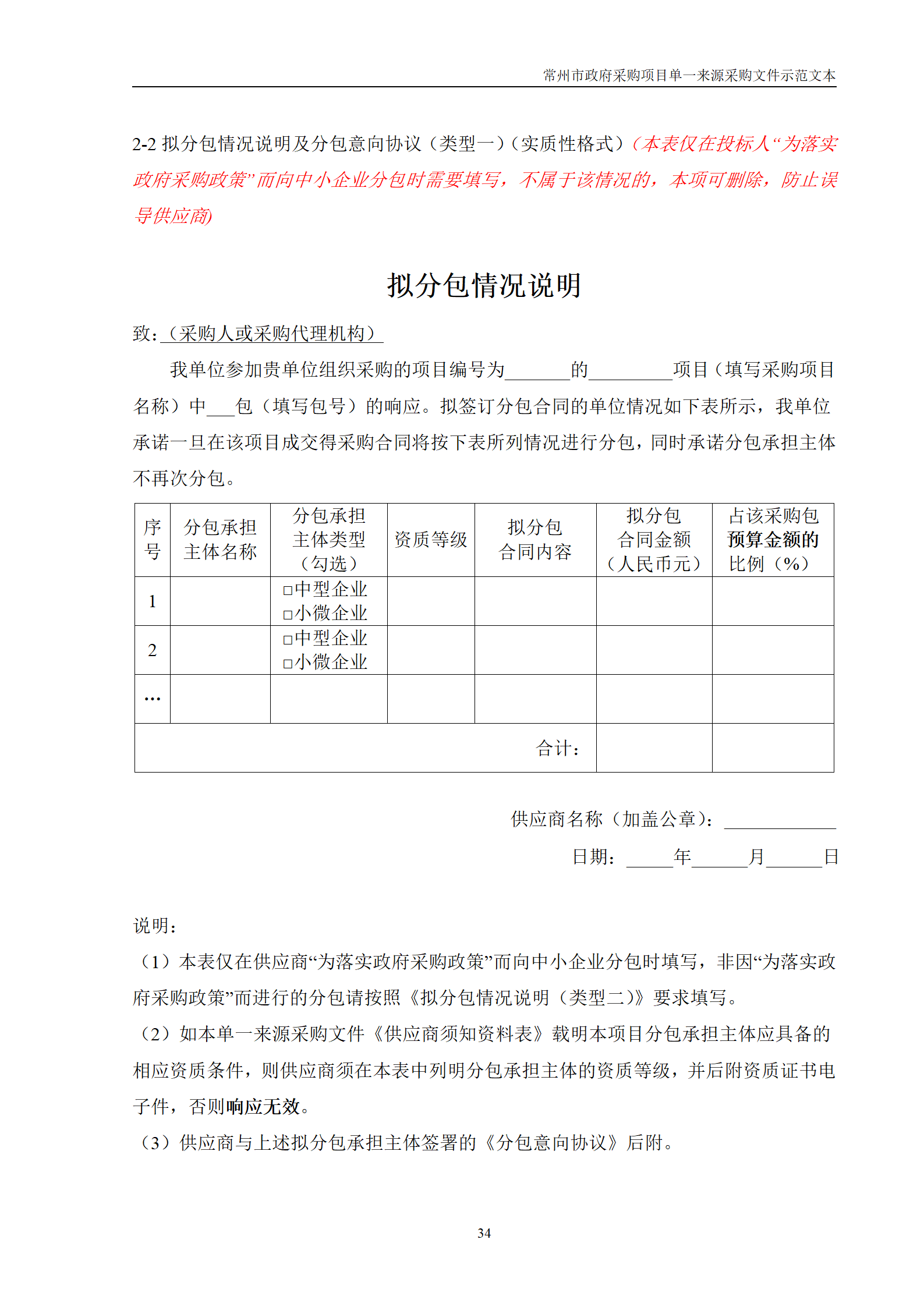 常州市政府采购项目单一来源采购文件示范文本

2-2 拟分包情况说明及分包意向协议（类型一）（实质性格式）（本表仅在投标人“为落实政府采购政策”而向中小企业分包时需要填写，不属于该情况的，本项可删除，防止误导供应商）

拟分包情况说明

致：（采购人或采购代理机构）

我单位参加贵单位组织采购的项目编号为_______的_________项目（填写采购项目名称）中___包（填写包号）的响应。拟签订分包合同的单位情况如下表所示，我单位承诺一旦在该项目成交得采购合同将按下表所列情况进行分包，同时承诺分包承担主体不再次分包。

| 序号 | 分包承担主体名称 | 分包承担主体类型（勾选） | 资质等级 | 拟分包合同内容 | 拟分包合同金额（人民币元） | 占该采购包预算金额的比例（%） |
|---|---|---|---|---|---|---|
| 1 | | □中型企业 □小微企业 | | | | |
| 2 | | □中型企业 □小微企业 | | | | |
| … | | | | | | |
| 合计： | | | | | | |

供应商名称（加盖公章）：____________

日期：_____年______月______日

说明：
（1）本表仅在供应商“为落实政府采购政策”而向中小企业分包时填写，非因“为落实政府采购政策”而进行的分包请按照《拟分包情况说明（类型二）》要求填写。
（2）如本单一来源采购文件《供应商须知资料表》载明本项目分包承担主体应具备的相应资质条件，则供应商须在本表中列明分包承担主体的资质等级，并后附资质证书电子件，否则响应无效。
（3）供应商与上述拟分包承担主体签署的《分包意向协议》后附。

34